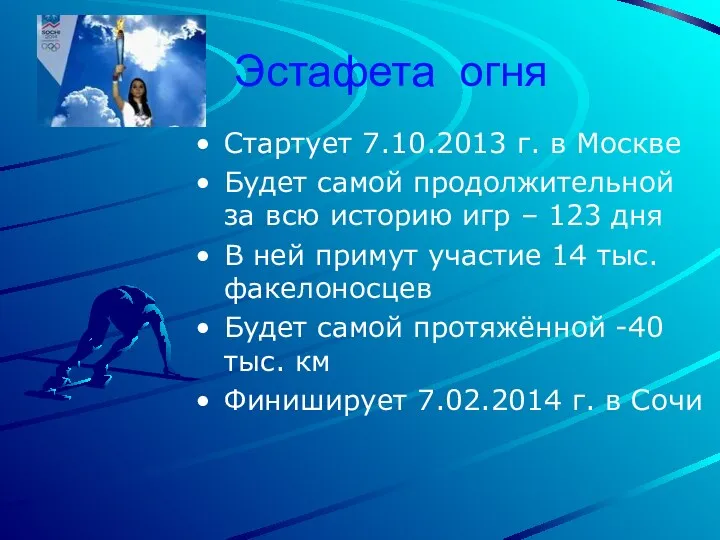 SOCHI 2014

Эстафета огня

• Стартует 7.10.2013 г. в Москве
• Будет самой продолжительной за всю историю игр – 123 дня
• В ней примут участие 14 тыс. факелоносцев
• Будет самой протяжённой -40 тыс. км
• Финиширует 7.02.2014 г. в Сочи